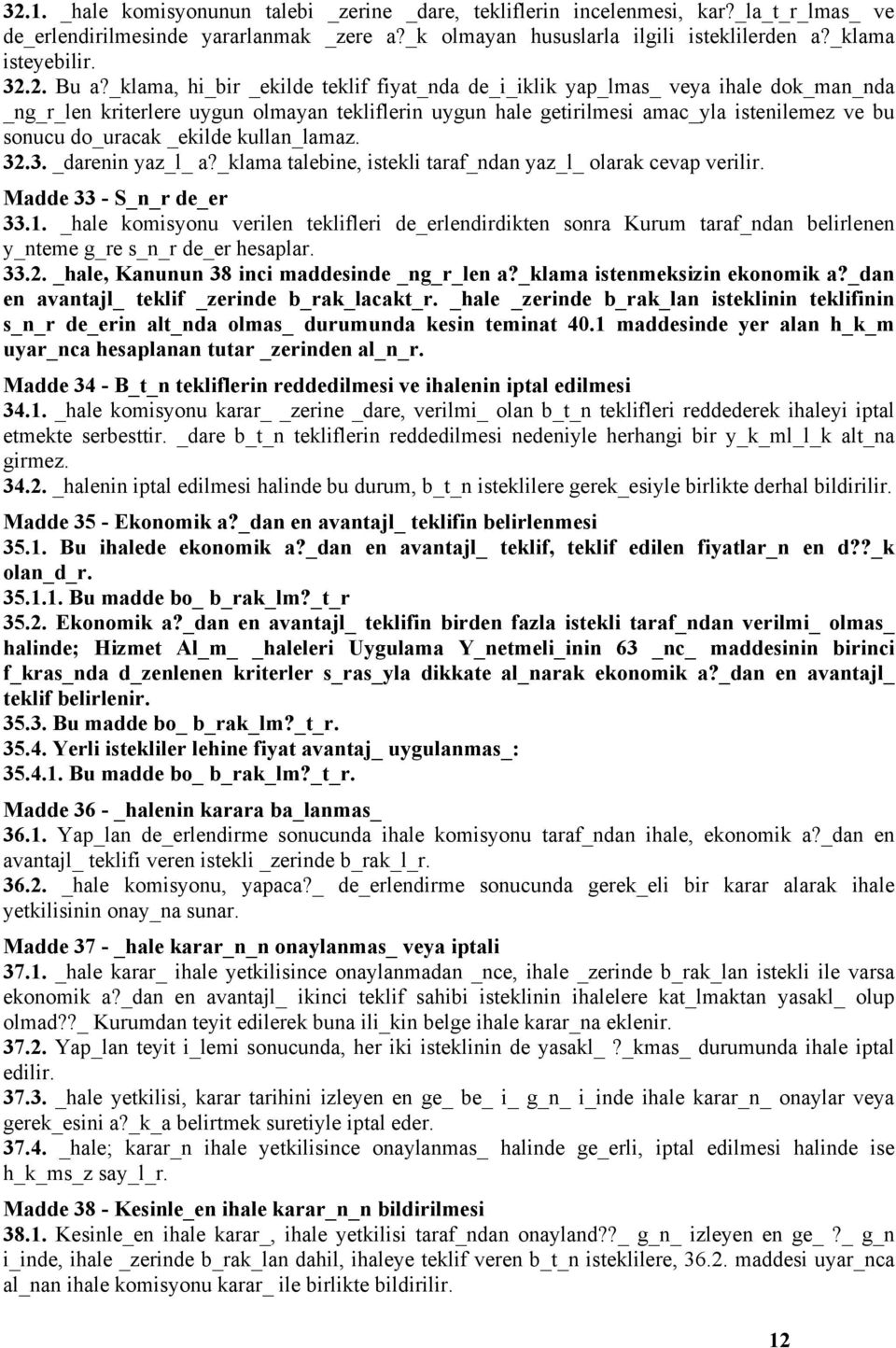 32.1. _hale komisyonunun talebi _zerine _dare, tekliflerin incelenmesi, kar?_la_t_r_lmas_ ve de_erlendirilmesinde yararlanmak _zere a?_k olmayan hususlarla ilgili isteklilerden a?_klama isteyebilir.
32.2. Bu a?_klama, hi_bir _ekilde teklif fiyat_nda de_i_iklik yap_lmas_ veya ihale dok_man_nda _ng_r_len kriterlere uygun olmayan tekliflerin uygun hale getirilmesi amac_yla istenilemez ve bu sonucu do_uracak _ekilde kullan_lamaz.
32.3. _darenin yaz_l_ a?_klama talebine, istekli taraf_ndan yaz_l_ olarak cevap verilir.

Madde 33 - S_n_r de_er
33.1. _hale komisyonu verilen teklifleri de_erlendirdikten sonra Kurum taraf_ndan belirlenen y_nteme g_re s_n_r de_er hesaplar.
33.2. _hale, Kanunun 38 inci maddesinde _ng_r_len a?_klama istenmeksizin ekonomik a?_dan en avantajl_ teklif _zerinde b_rak_lacakt_r. _hale _zerinde b_rak_lan isteklinin teklifinin s_n_r de_erin alt_nda olmas_ durumunda kesin teminat 40.1 maddesinde yer alan h_k_m uyar_nca hesaplanan tutar _zerinden al_n_r.

Madde 34 - B_t_n tekliflerin reddedilmesi ve ihalenin iptal edilmesi
34.1. _hale komisyonu karar_ _zerine _dare, verilmi_ olan b_t_n teklifleri reddederek ihaleyi iptal etmekte serbesttir. _dare b_t_n tekliflerin reddedilmesi nedeniyle herhangi bir y_k_ml_l_k alt_na girmez.
34.2. _halenin iptal edilmesi halinde bu durum, b_t_n isteklilere gerek_esiyle birlikte derhal bildirilir.

Madde 35 - Ekonomik a?_dan en avantajl_ teklifin belirlenmesi
35.1. Bu ihalede ekonomik a?_dan en avantajl_ teklif, teklif edilen fiyatlar_n en d??_k olan_d_r.
35.1.1. Bu madde bo_ b_rak_lm?_t_r
35.2. Ekonomik a?_dan en avantajl_ teklifin birden fazla istekli taraf_ndan verilmi_ olmas_ halinde; Hizmet Al_m_ _haleleri Uygulama Y_netmeli_inin 63 _nc_ maddesinin birinci f_kras_nda d_zenlenen kriterler s_ras_yla dikkate al_narak ekonomik a?_dan en avantajl_ teklif belirlenir.
35.3. Bu madde bo_ b_rak_lm?_t_r.
35.4. Yerli istekliler lehine fiyat avantaj_ uygulanmas_:
35.4.1. Bu madde bo_ b_rak_lm?_t_r.

Madde 36 - _halenin karara ba_lanmas_
36.1. Yap_lan de_erlendirme sonucunda ihale komisyonu taraf_ndan ihale, ekonomik a?_dan en avantajl_ teklifi veren istekli _zerinde b_rak_l_r.
36.2. _hale komisyonu, yapaca?_ de_erlendirme sonucunda gerek_eli bir karar alarak ihale yetkilisinin onay_na sunar.

Madde 37 - _hale karar_n_n onaylanmas_ veya iptali
37.1. _hale karar_ ihale yetkilisince onaylanmadan _nce, ihale _zerinde b_rak_lan istekli ile varsa ekonomik a?_dan en avantajl_ ikinci teklif sahibi isteklinin ihalelere kat_lmaktan yasakl_ olup olmad??_ Kurumdan teyit edilerek buna ili_kin belge ihale karar_na eklenir.
37.2. Yap_lan teyit i_lemi sonucunda, her iki isteklinin de yasakl_ ?_kmas_ durumunda ihale iptal edilir.
37.3. _hale yetkilisi, karar tarihini izleyen en ge_ be_ i_ g_n_ i_inde ihale karar_n_ onaylar veya gerek_esini a?_k_a belirtmek suretiyle iptal eder.
37.4. _hale; karar_n ihale yetkilisince onaylanmas_ halinde ge_erli, iptal edilmesi halinde ise h_k_ms_z say_l_r.

Madde 38 - Kesinle_en ihale karar_n_n bildirilmesi
38.1. Kesinle_en ihale karar_, ihale yetkilisi taraf_ndan onayland??_ g_n_ izleyen en ge_ ?_ g_n i_inde, ihale _zerinde b_rak_lan dahil, ihaleye teklif veren b_t_n isteklilere, 36.2. maddesi uyar_nca al_nan ihale komisyonu karar_ ile birlikte bildirilir.

12